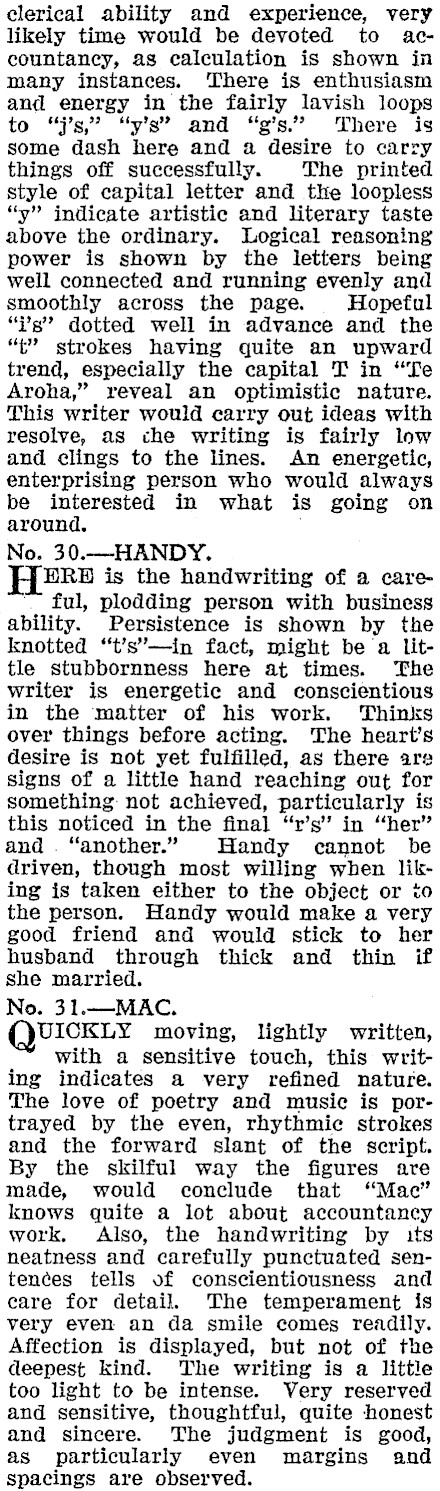 clerical ability and experience, very likely time would be devoted to accountancy, as calculation is shown in many instances. There is enthusiasm and energy in the fairly lavish loops to "j's," "y's" and "g's." There is some dash here and a desire to carry things off successfully. The printed style of capital letter and the loopless "y" indicate artistic and literary taste above the ordinary. Logical reasoning power is shown by the letters being well connected and running evenly and smoothly across the page. Hopeful "i's" dotted well in advance and the "t" strokes having quite an upward trend, especially the capital T in "Te Aroha," reveal an optimistic nature. This writer would carry out ideas with resolve, as the writing is fairly low and clings to the lines. An energetic, enterprising person who would always be interested in what is going on around.

No. 30.—HANDY.

HERE is the handwriting of a careful, plodding person with business ability. Persistence is shown by the knotted "t's"—in fact, might be a little stubbornness here at times. The writer is energetic and conscientious in the matter of his work. Thinks over things before acting. The heart's desire is not yet fulfilled, as there are signs of a little hand reaching out for something not achieved, particularly is this noticed in the final "r's" in "her" and "another." Handy cannot be driven, though most willing when liking is taken either to the object or to the person. Handy would make a very good friend and would stick to her husband through thick and thin if she married.

No. 31.—MAC.

QUICKLY moving, lightly written, with a sensitive touch, this writing indicates a very refined nature. The love of poetry and music is portrayed by the even, rhythmic strokes and the forward slant of the script. By the skilful way the figures are made, would conclude that "Mac" knows quite a lot about accountancy work. Also, the handwriting by its neatness and carefully punctuated sentences tells of conscientiousness and care for detail. The temperament is very even an da smile comes readily. Affection is displayed, but not of the deepest kind. The writing is a little too light to be intense. Very reserved and sensitive, thoughtful, quite honest and sincere. The judgment is good, as particularly even margins and spacings are observed.